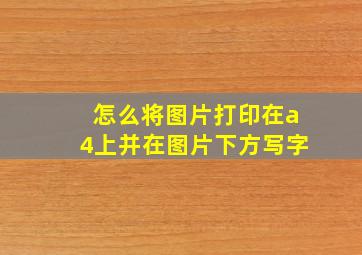 怎么将图片打印在a4上并在图片下方写字